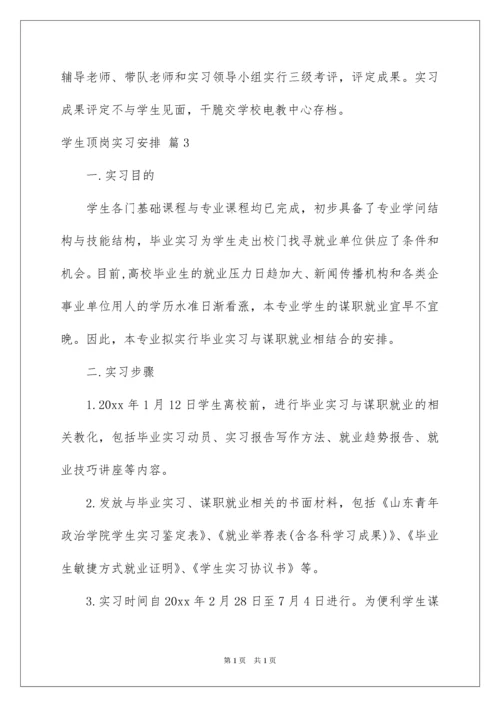 辅导老师、带队老师和实习领导小组实行三级考评，评定成果。实习成果评定不与学生见面，干脆交学校电教中心存档。

学生顶岗实习安排 篇3

一.实习目的

学生各门基础课程与专业课程均已完成，初步具备了专业学问结构与技能结构，毕业实习为学生走出校门找寻就业单位供应了条件和机会。目前,高校毕业生的就业压力日趋加大、新闻传播机构和各类企事业单位用人的学历水准日渐看涨，本专业学生的谋职就业宜早不宜晚。因此，本专业拟实行毕业实习与谋职就业相结合的安排。

二.实习步骤

1.20xx年1月12日学生离校前，进行毕业实习与谋职就业的相关教化，包括毕业实习动员、实习报告写作方法、就业趋势报告、就业技巧讲座等内容。

2.发放与毕业实习、谋职就业相关的书面材料，包括《山东青年政治学院学生实习鉴定表》、《就业举荐表(含各科学习成果)》、《毕业生敏捷方式就业证明》、《学生实习协议书》等。

3.实习时间自20xx年2月28日至7月4日进行。为便利学生谋

第1页 共1页